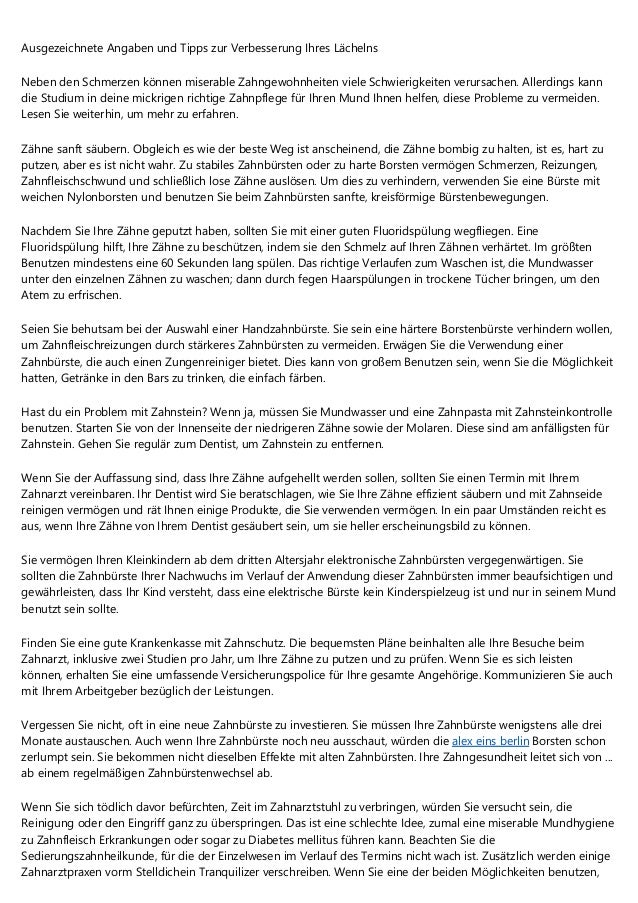 Ausgezeichnete Angaben und Tipps zur Verbesserung Ihres Lächelns

Neben den Schmerzen können miserable Zahngewohnheiten viele Schwierigkeiten verursachen. Allerdings kann die Studium in deine mickrigen richtige Zahnpflege für Ihren Mund Ihnen helfen, diese Probleme zu vermeiden. Lesen Sie weiterhin, um mehr zu erfahren.

Zähne sanft säubern. Obgleich es wie der beste Weg ist anscheinend, die Zähne bombig zu halten, ist es, hart zu putzen, aber es ist nicht wahr. Zu stabiles Zahnbürsten oder zu harte Borsten vermögen Schmerzen, Reizungen, Zahnfleischschwund und schließlich lose Zähne auslösen. Um dies zu verhindern, verwenden Sie eine Bürste mit weichen Nylonborsten und benutzen Sie beim Zahnbürsten sanfte, kreisförmige Bürstenbewegungen.

Nachdem Sie Ihre Zähne geputzt haben, sollten Sie mit einer guten Fluoridspülung wegfliegen. Eine Fluoridspülung hilft, Ihre Zähne zu beschützen, indem sie den Schmelz auf Ihren Zähnen verhärtet. Im größten Benutzen mindestens eine 60 Sekunden lang spülen. Das richtige Verlaufen zum Waschen ist, die Mundwasser unter den einzelnen Zähnen zu waschen; dann durch fegen Haarspülungen in trockene Tücher bringen, um den Atem zu erfrischen.

Seien Sie behutsam bei der Auswahl einer Handzahnbürste. Sie sein eine härtere Borstenbürste verhindern wollen, um Zahnfleischreizungen durch stärkeres Zahnbürsten zu vermeiden. Erwägen Sie die Verwendung einer Zahnbürste, die auch einen Zungenreiniger bietet. Dies kann von großem Benutzen sein, wenn Sie die Möglichkeit hatten, Getränke in den Bars zu trinken, die einfach färben.

Hast du ein Problem mit Zahnstein? Wenn ja, müssen Sie Mundwasser und eine Zahnpasta mit Zahnsteinkontrolle benutzen. Starten Sie von der Innenseite der niedrigeren Zähne sowie der Molaren. Diese sind am anfälligsten für Zahnstein. Gehen Sie regulär zum Dentist, um Zahnstein zu entfernen.

Wenn Sie der Auffassung sind, dass Ihre Zähne aufgehellt werden sollen, sollten Sie einen Termin mit Ihrem Zahnarzt vereinbaren. Ihr Dentist wird Sie beratschlagen, wie Sie Ihre Zähne effizient säubern und mit Zahnseide reinigen vermögen und rät Ihnen einige Produkte, die Sie verwenden vermögen. In ein paar Umständen reicht es aus, wenn Ihre Zähne von Ihrem Dentist gesäubert sein, um sie heller erscheinungsbild zu können.

Sie vermögen Ihren Kleinkindern ab dem dritten Altersjahr elektronische Zahnbürsten vergegenwärtigen. Sie sollten die Zahnbürste Ihrer Nachwuchs im Verlauf der Anwendung dieser Zahnbürsten immer beaufsichtigen und gewährleisten, dass Ihr Kind versteht, dass eine elektrische Bürste kein Kinderspielzeug ist und nur in seinem Mund benutzt sein sollte.

Finden Sie eine gute Krankenkasse mit Zahnschutz. Die bequemsten Pläne beinhalten alle Ihre Besuche beim Zahnarzt, inklusive zwei Studien pro Jahr, um Ihre Zähne zu putzen und zu prüfen. Wenn Sie es sich leisten können, erhalten Sie eine umfassende Versicherungspolice für Ihre gesamte Angehörige. Kommunizieren Sie auch mit Ihrem Arbeitgeber bezüglich der Leistungen.

Vergessen Sie nicht, oft in eine neue Zahnbürste zu investieren. Sie müssen Ihre Zahnbürste wenigstens alle drei Monate austauschen. Auch wenn Ihre Zahnbürste noch neu ausschaut, würden die alex eins berlin Borsten schon zerlumpt sein. Sie bekommen nicht dieselben Effekte mit alten Zahnbürsten. Ihre Zahngesundheit leitet sich von ... ab einem regelmäßigen Zahnbürstenwechsel ab.

Wenn Sie sich tödlich davor befürchten, Zeit im Zahnarztstuhl zu verbringen, würden Sie versucht sein, die Reinigung oder den Eingriff ganz zu überspringen. Das ist eine schlechte Idee, zumal eine miserable Mundhygiene zu Zahnfleisch Erkrankungen oder sogar zu Diabetes mellitus führen kann. Beachten Sie die Sedierungszahnheilkunde, für die der Einzelwesen im Verlauf des Termins nicht wach ist. Zusätzlich werden einige Zahnarztpraxen vorm Stelldichein Tranquilizer verschreiben. Wenn Sie eine der beiden Möglichkeiten benutzen,